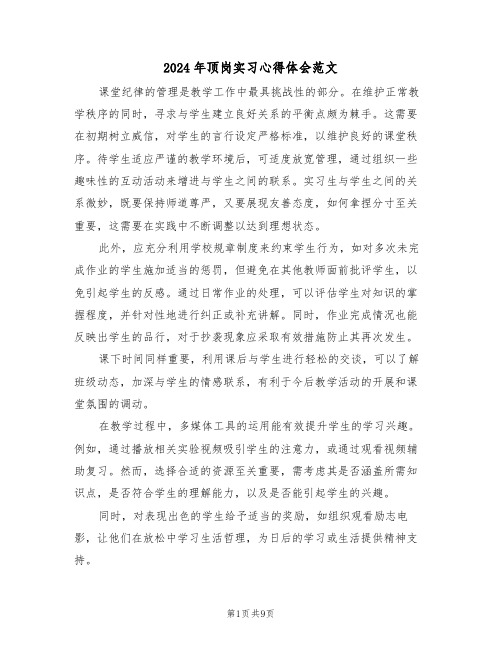 2024年顶岗实习心得体会范文

课堂纪律的管理是教学工作中最具挑战性的部分。在维护正常教学秩序的同时，寻求与学生建立良好关系的平衡点颇为棘手。这需要在初期树立威信，对学生的言行设定严格标准，以维护良好的课堂秩序。待学生适应严谨的教学环境后，可适度放宽管理，通过组织一些趣味性的互动活动来增进与学生之间的联系。实习生与学生之间的关系微妙，既要保持师道尊严，又要展现友善态度，如何拿捏分寸至关重要，这需要在实践中不断调整以达到理想状态。

此外，应充分利用学校规章制度来约束学生行为，如对多次未完成作业的学生施加适当的惩罚，但避免在其他教师面前批评学生，以免引起学生的反感。通过日常作业的处理，可以评估学生对知识的掌握程度，并针对性地进行纠正或补充讲解。同时，作业完成情况也能反映出学生的品行，对于抄袭现象应采取有效措施防止其再次发生。

课下时间同样重要，利用课后与学生进行轻松的交谈，可以了解班级动态，加深与学生的情感联系，有利于今后教学活动的开展和课堂氛围的调动。

在教学过程中，多媒体工具的运用能有效提升学生的学习兴趣。例如，通过播放相关实验视频吸引学生的注意力，或通过观看视频辅助复习。然而，选择合适的资源至关重要，需考虑其是否涵盖所需知识点，是否符合学生的理解能力，以及是否能引起学生的兴趣。

同时，对表现出色的学生给予适当的奖励，如组织观看励志电影，让他们在放松中学习生活哲理，为日后的学习或生活提供精神支持。

第1页 共9页